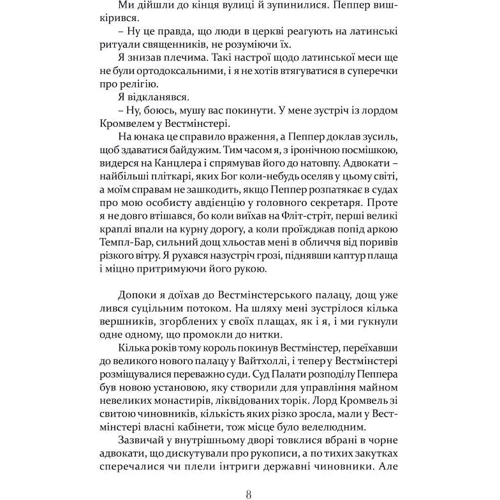 Ми дійшли до кінця вулиці й зупинилися. Пеппер вишкірився.

– Ну це правда, що люди в церкві реагують на латинські ритуали священників, не розуміючи їх.

Я знизав плечима. Такі настрої щодо латинської меси ще не були ортодоксальними, і я не хотів втягуватися в суперечки про релігію.

Я відкланявся.

– Ну, боюсь, мушу вас покинути. У мене зустріч із лордом Кромвелем у Вестмінстері.

На юнака це справило враження, а Пеппер доклав зусиль, щоб здаватися байдужим. Тим часом я, з іронічною посмішкою, видерся на Канцлера і спрямував його до натовпу. Адвокати – найбільші пліткарі, яких Бог коли-небудь оселяв у цьому світі, а моїм справам не зашкодить, якщо Пеппер розпатякає в судах про мою особисту авдієнцію у головного секретаря. Проте я не довго втішався, бо коли виїхав на Фліт-стріт, перші великі краплі впали на курну дорогу, а коли проїжджав попід аркою Темпл-Бар, сильний дощ хльостав мені в обличчя від поривів різкого вітру. Я рухався назустріч грозі, піднявши каптур плаща і міцно притримуючи його рукою.

Допоки я доїхав до Вестмінстерського палацу, дощ уже лився суцільним потоком. На шляху мені зустрілося кілька вершників, згорблених у своїх плащах, як і я, і ми гукнули одне одному, що промокли до нитки.

Кілька років тому король покинув Вестмінстер, переїхавши до великого нового палацу у Вайтхоллі, і тепер у Вестмінстері розміщувалися переважно суди. Суд Палати розподілу Пеппера був новою установою, яку створили для управління майном невеликих монастирів, ліквідованих торік. Лорд Кромвель зі свитою чиновників, кількість яких різко зросла, мали у Вестмінстері власні кабінети, тож місце було велелюдним.

Зазвичай у внутрішньому дворі товклися вбрані в чорне адвокати, що дискутували про рукописи, а по тихих закутках сперечалися чи плели інтриги державні чиновники. Але

8